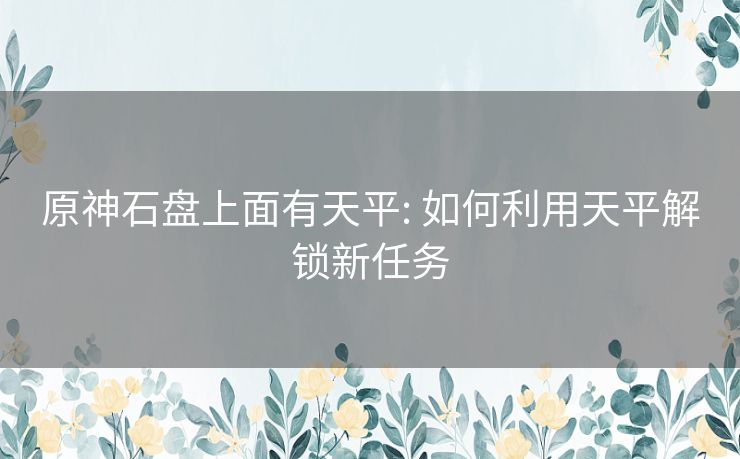 原神石盘上面有天平: 如何利用天平解锁新任务